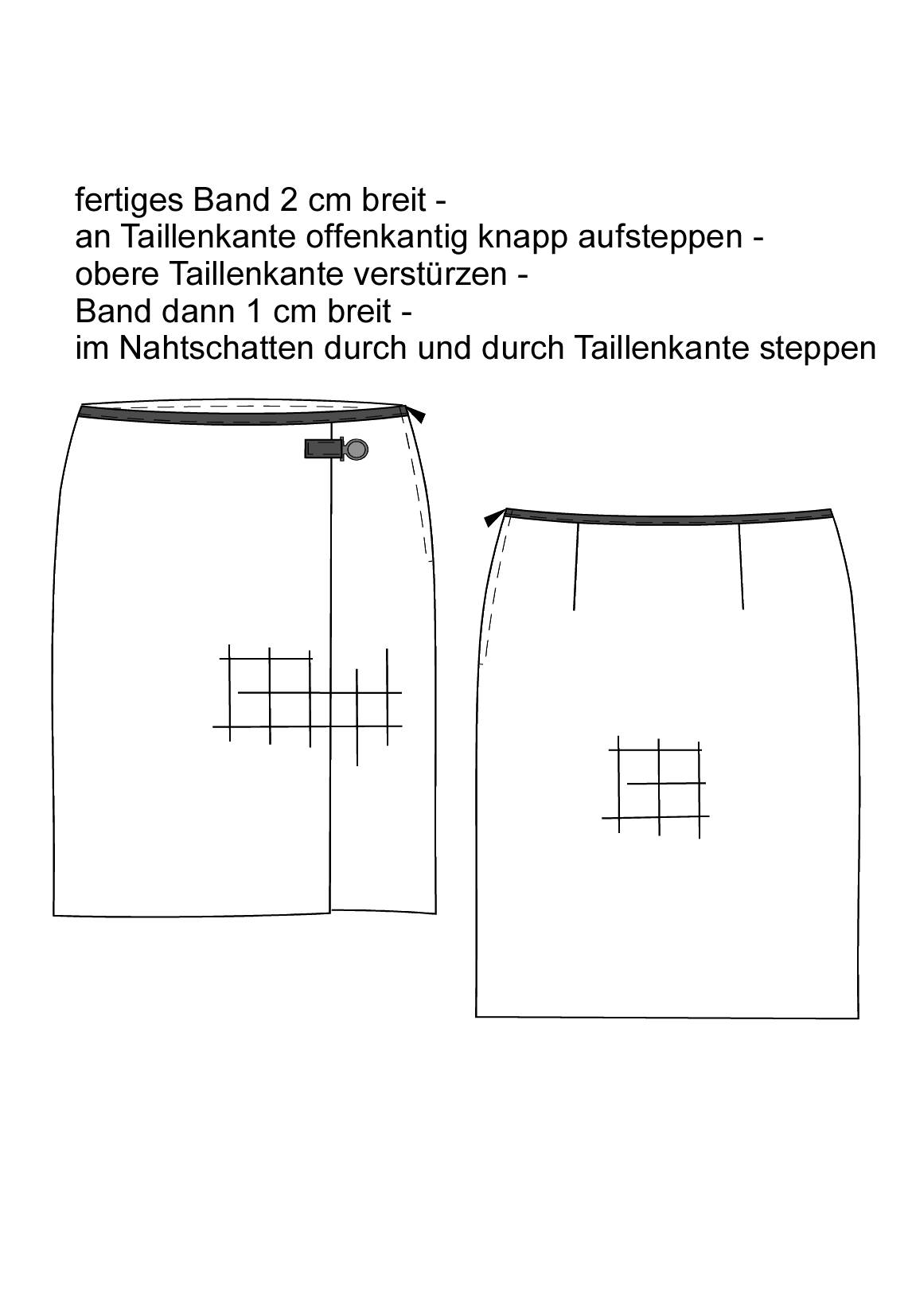 fertiges Band 2 cm breit -
an Taillenkante offenkantig knapp aufsteppen -
obere Taillenkante verstürzen -
Band dann 1 cm breit -
im Nahtschatten durch und durch Taillenkante steppen